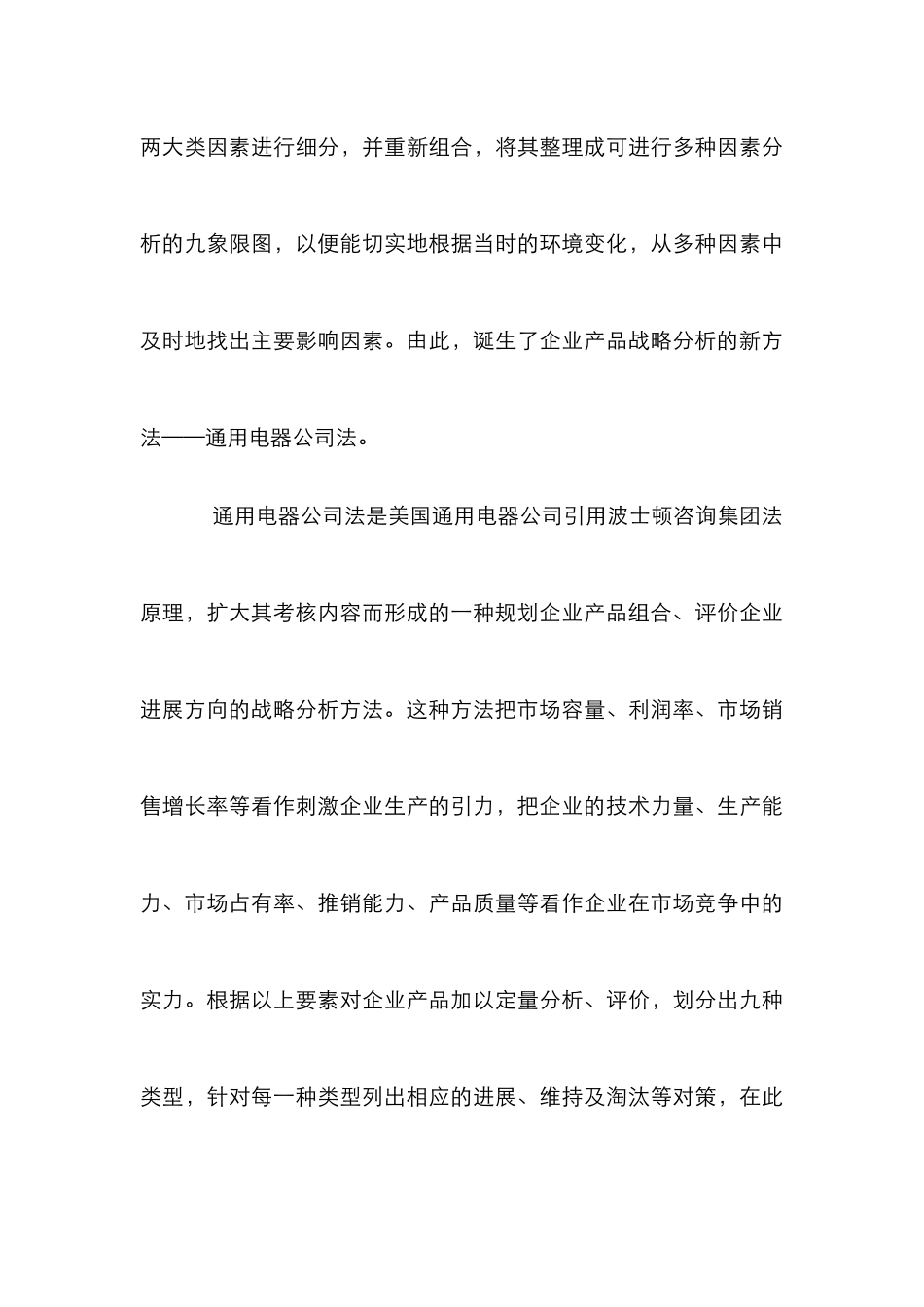 两大类因素进行细分，并重新组合，将其整理成可进行多种因素分析的九象限图，以便能切实地根据当时的环境变化，从多种因素中及时地找出主要影响因素。由此，诞生了企业产品战略分析的新方法——通用电器公司法。

通用电器公司法是美国通用电器公司引用波士顿咨询集团法原理，扩大其考核内容而形成的一种规划企业产品组合、评价企业进展方向的战略分析方法。这种方法把市场容量、利润率、市场销售增长率等看作刺激企业生产的引力，把企业的技术力量、生产能力、市场占有率、推销能力、产品质量等看作企业在市场竞争中的实力。根据以上要素对企业产品加以定量分析、评价，划分出九种类型，针对每一种类型列出相应的进展、维持及淘汰等对策，在此